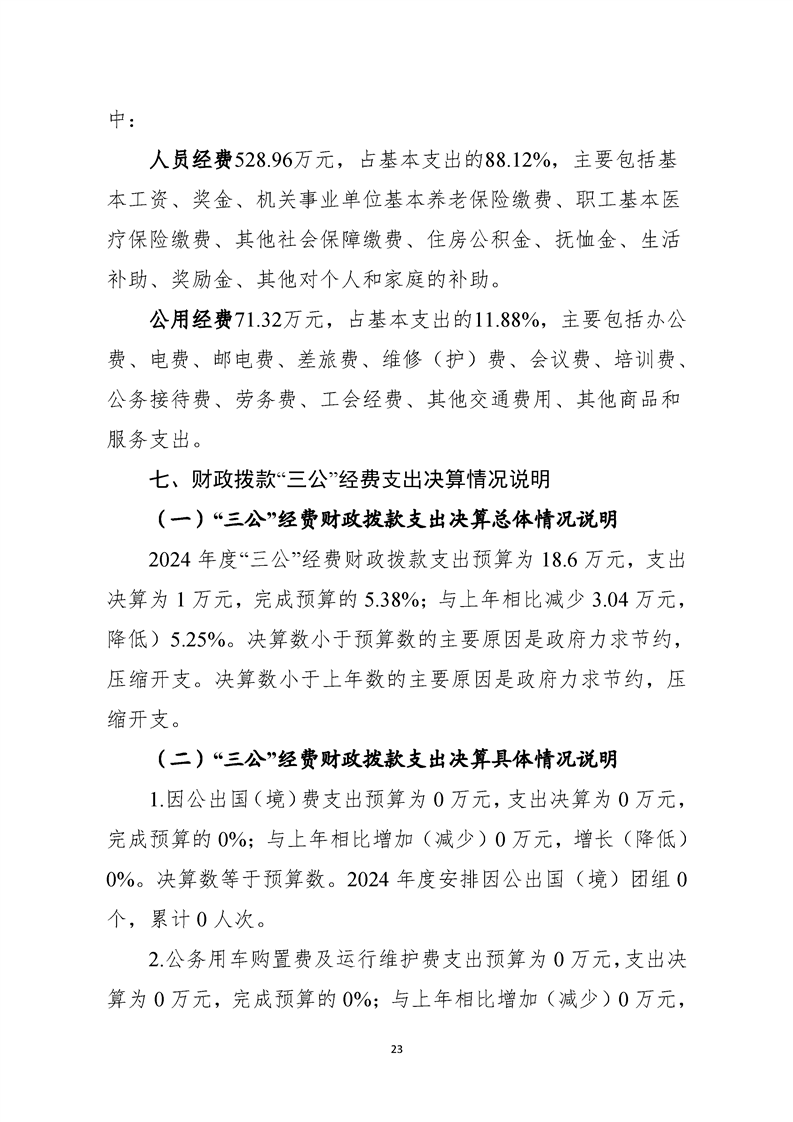 中：

人员经费528.96万元，占基本支出的88.12%，主要包括基本工资、奖金、机关事业单位基本养老保险缴费、职工基本医疗保险缴费、其他社会保障缴费、住房公积金、抚恤金、生活补助、奖励金、其他对个人和家庭的补助。

公用经费71.32万元，占基本支出的11.88%，主要包括办公费、电费、邮电费、差旅费、维修（护）费、会议费、培训费、公务接待费、劳务费、工会经费、其他交通费用、其他商品和服务支出。

七、财政拨款“三公”经费支出决算情况说明

（一）“三公”经费财政拨款支出决算总体情况说明

2024 年度“三公”经费财政拨款支出预算为 18.6 万元，支出决算为 1 万元，完成预算的 5.38%；与上年相比减少 3.04 万元，降低）5.25%。决算数小于预算数的主要原因是政府力求节约，压缩开支。决算数小于上年数的主要原因是政府力求节约，压缩开支。

（二）“三公”经费财政拨款支出决算具体情况说明

1.因公出国（境）费支出预算为 0 万元，支出决算为 0 万元，完成预算的 0%；与上年相比增加（减少）0 万元，增长（降低）0%。决算数等于预算数。2024 年度安排因公出国（境）团组 0 个，累计 0 人次。

2.公务用车购置费及运行维护费支出预算为 0 万元，支出决算为 0 万元，完成预算的 0%；与上年相比增加（减少）0 万元，

23